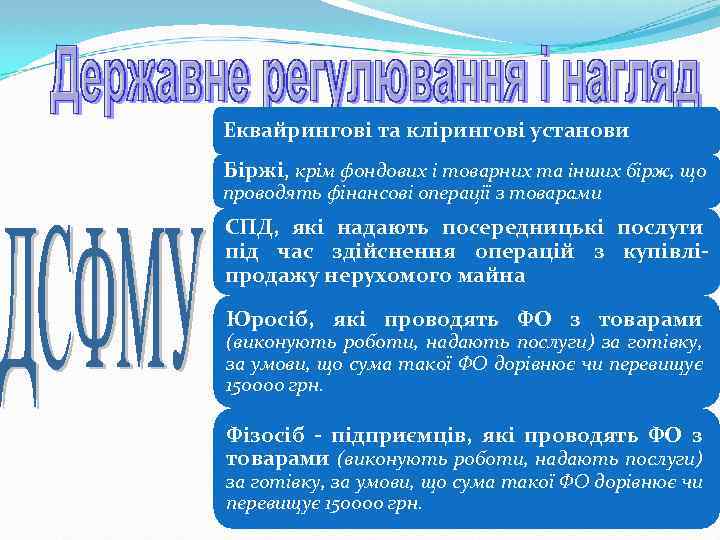 Державне регулювання і нагляд

ДСФМУ

Еквайрингові та клірингові установи

Біржі, крім фондових і товарних та інших бірж, що проводять фінансові операції з товарами

СПД, які надають посередницькі послуги під час здійснення операцій з купівлі-продажу нерухомого майна

Юросіб, які проводять ФО з товарами (виконують роботи, надають послуги) за готівку, за умови, що сума такої ФО дорівнює чи перевищує 150000 грн.

Фізосіб - підприємців, які проводять ФО з товарами (виконують роботи, надають послуги) за готівку, за умови, що сума такої ФО дорівнює чи перевищує 150000 грн.